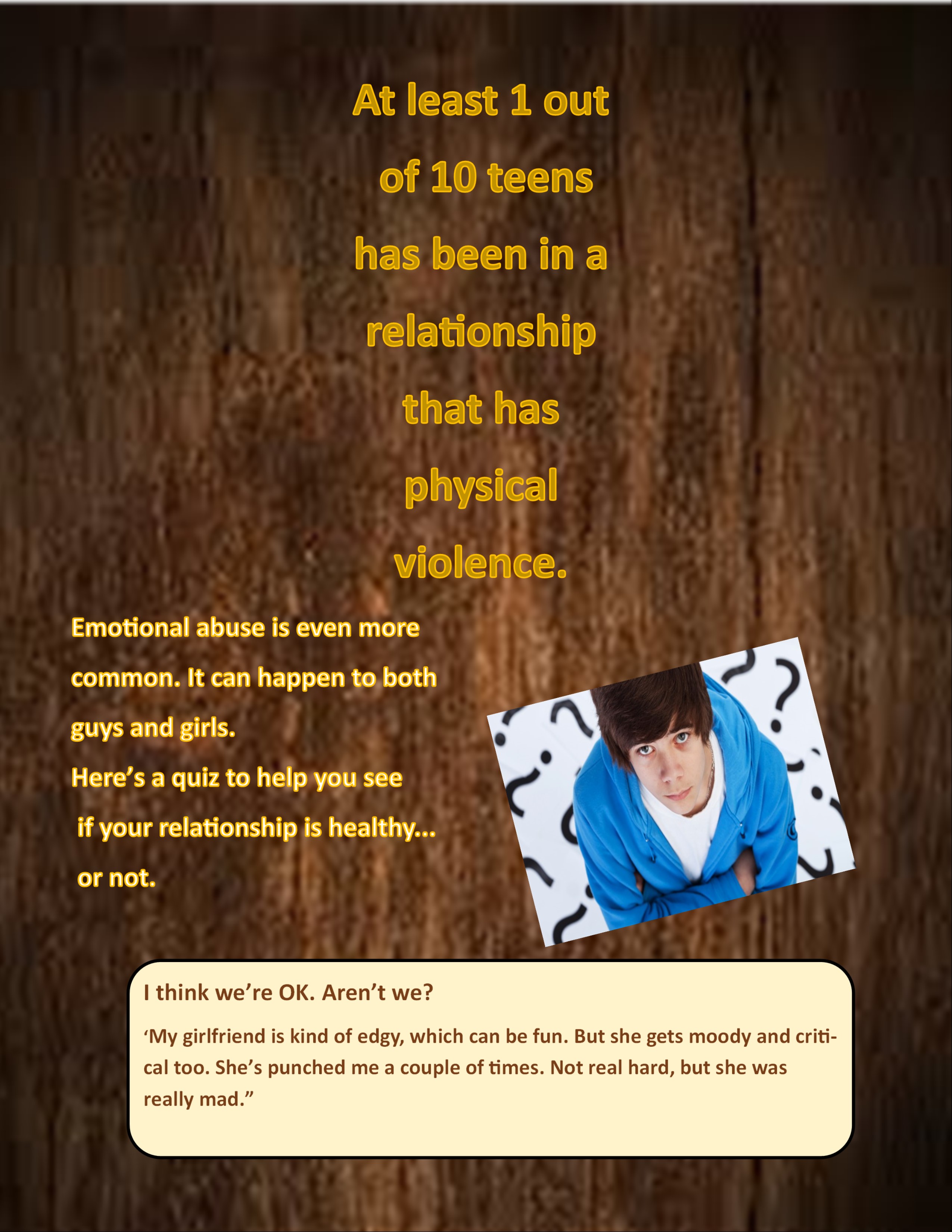 At least 1 out of 10 teens has been in a relationship that has physical violence.

Emotional abuse is even more common. It can happen to both guys and girls.

Here's a quiz to help you see if your relationship is healthy... or not.

I think we're OK. Aren't we?

'My girlfriend is kind of edgy, which can be fun. But she gets moody and critical too. She's punched me a couple of times. Not real hard, but she was really mad."